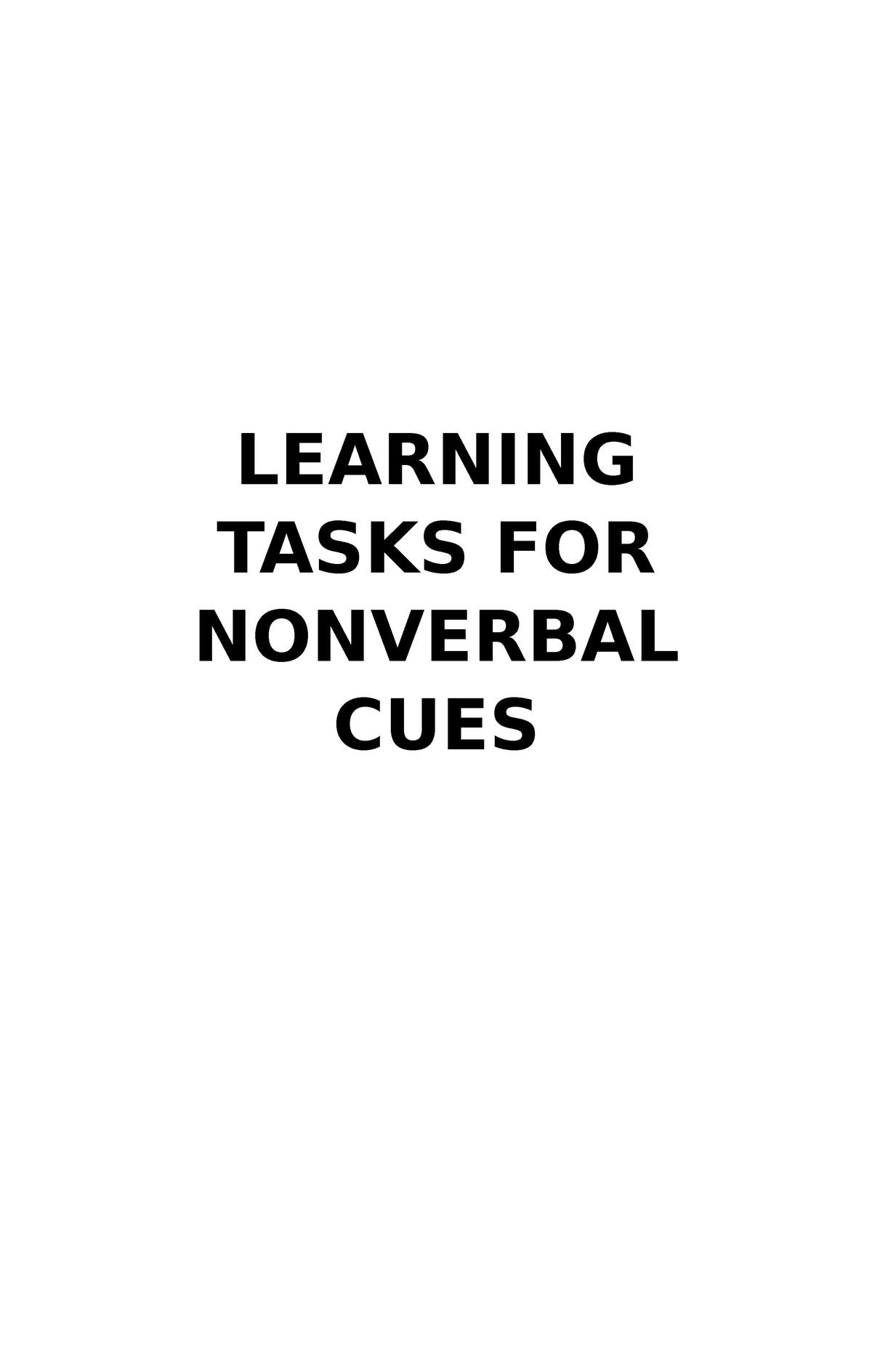 LEARNING TASKS FOR NONVERBAL CUES